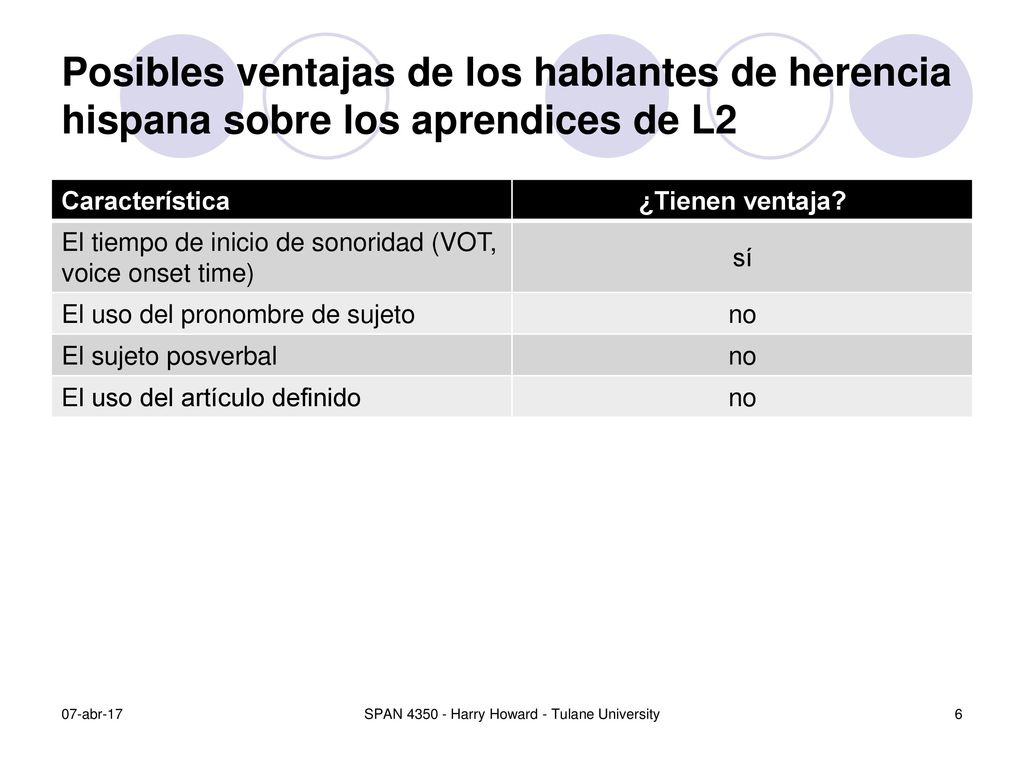 Posibles ventajas de los hablantes de herencia hispana sobre los aprendices de L2

| Característica | ¿Tienen ventaja? |
|---|---|
| El tiempo de inicio de sonoridad (VOT, voice onset time) | sí |
| El uso del pronombre de sujeto | no |
| El sujeto posverbal | no |
| El uso del artículo definido | no |

07-abr-17

SPAN 4350 - Harry Howard - Tulane University

6